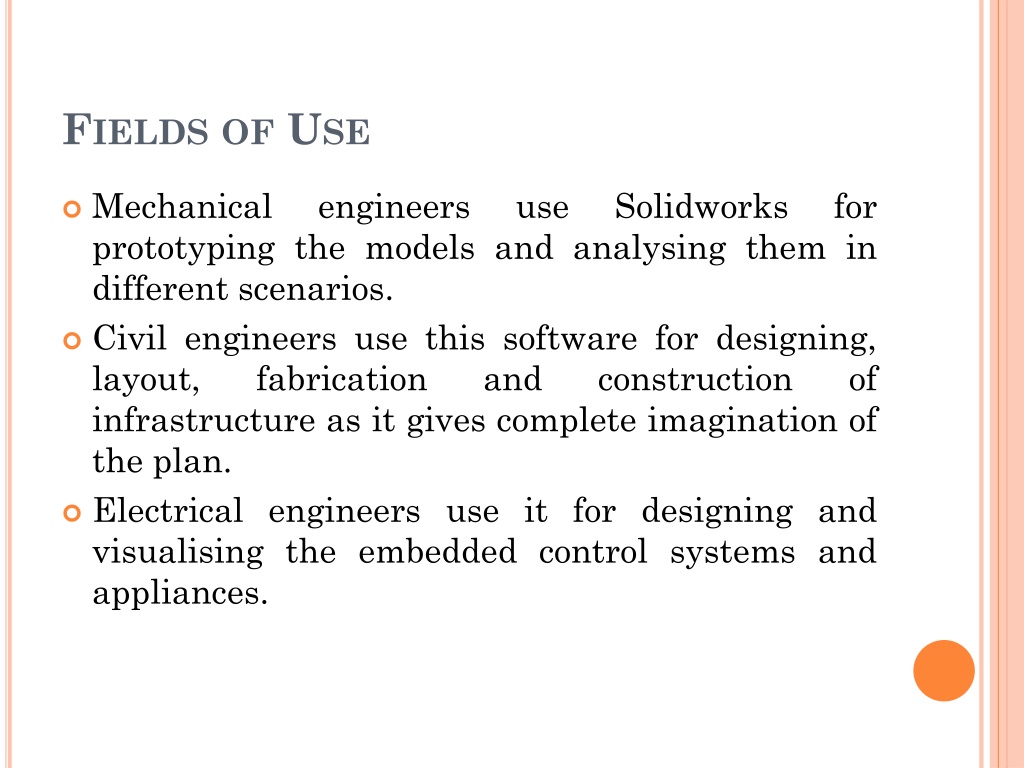 FIELDS OF USE

Mechanical engineers use Solidworks for prototyping the models and analysing them in different scenarios.

Civil engineers use this software for designing, layout, fabrication and construction of infrastructure as it gives complete imagination of the plan.

Electrical engineers use it for designing and visualising the embedded control systems and appliances.